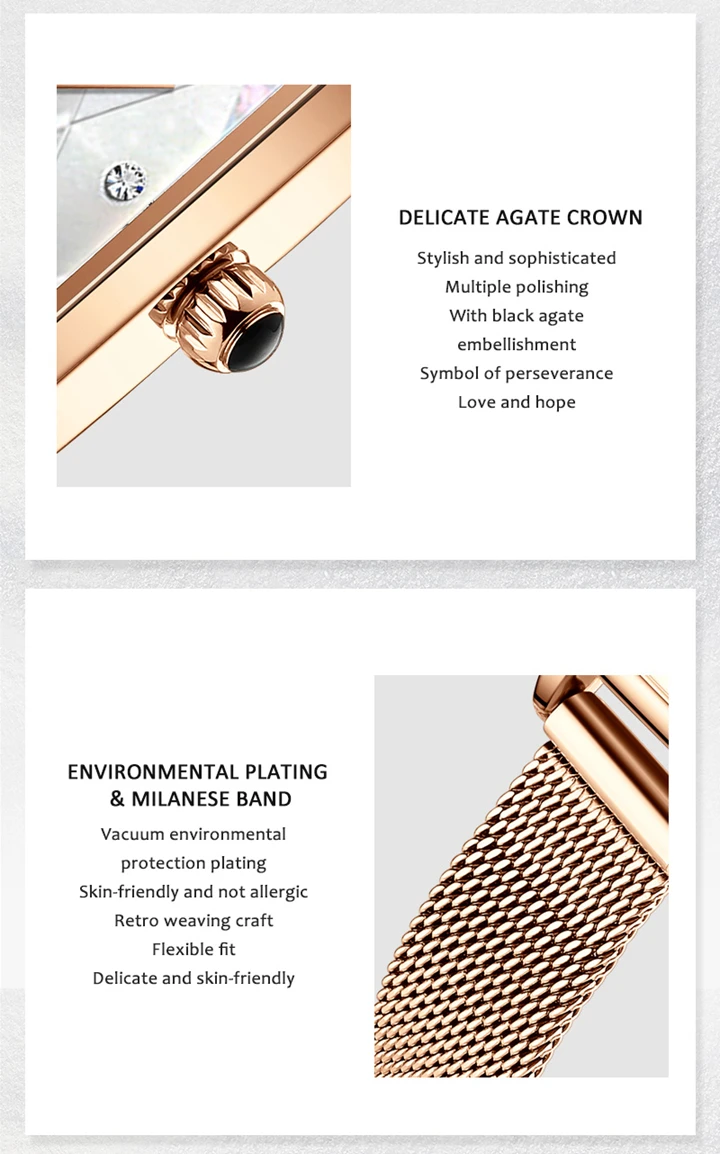 DELICATE AGATE CROWN

Stylish and sophisticated
Multiple polishing
With black agate embellishment
Symbol of perseverance
Love and hope

ENVIRONMENTAL PLATING & MILANESE BAND

Vacuum environmental protection plating
Skin-friendly and not allergic
Retro weaving craft
Flexible fit
Delicate and skin-friendly